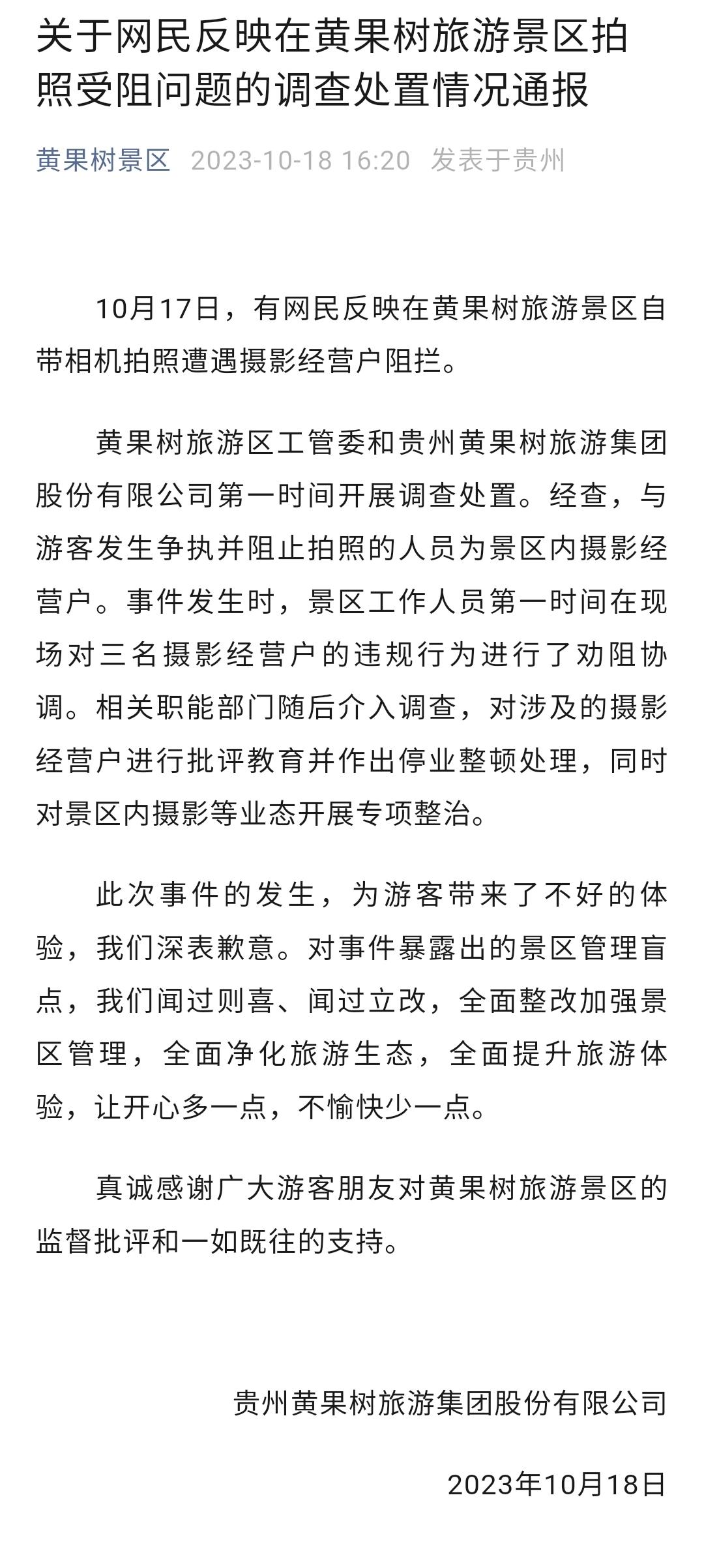 关于网民反映在黄果树旅游景区拍照受阻问题的调查处置情况通报

黄果树景区 2023-10-18 16:20 发表于贵州

10月17日，有网民反映在黄果树旅游景区自带相机拍照遭遇摄影经营户阻拦。

黄果树旅游区工管委和贵州黄果树旅游集团股份有限公司第一时间开展调查处置。经查，与游客发生争执并阻止拍照的人员为景区内摄影经营户。事件发生时，景区工作人员第一时间在现场对三名摄影经营户的违规行为进行了劝阻协调。相关职能部门随后介入调查，对涉及的摄影经营户进行批评教育并作出停业整顿处理，同时对景区内摄影等业态开展专项整治。

此次事件的发生，为游客带来了不好的体验，我们深表歉意。对事件暴露出的景区管理盲点，我们闻过则喜、闻过立改，全面整改加强景区管理，全面净化旅游生态，全面提升旅游体验，让开心多一点，不愉快少一点。

真诚感谢广大游客朋友对黄果树旅游景区的监督批评和一如既往的支持。

贵州黄果树旅游集团股份有限公司

2023年10月18日